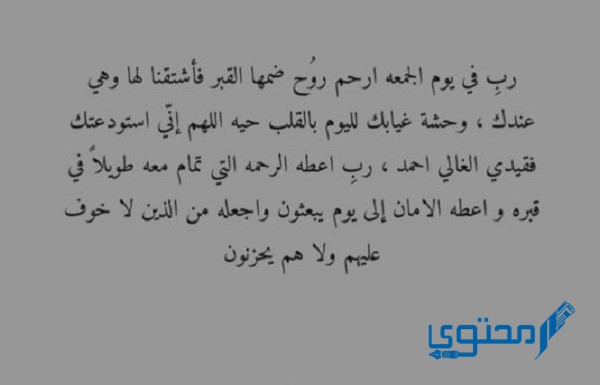 ربِ في يوم الجمعه ارحم روُح ضمها القبر فأشتقنا لها وهي عندك ، وحشة غيابك لليوم بالقلب حيه اللهم إنّي استودعتك فقيدي الغالي احمد ، ربِ اعطه الرحمه التي تمام معه طويلاً في قبره و اعطه الامان إلى يوم يبعثون واجعله من الذين لا خوف عليهم ولا هم يحزنون

محتوى